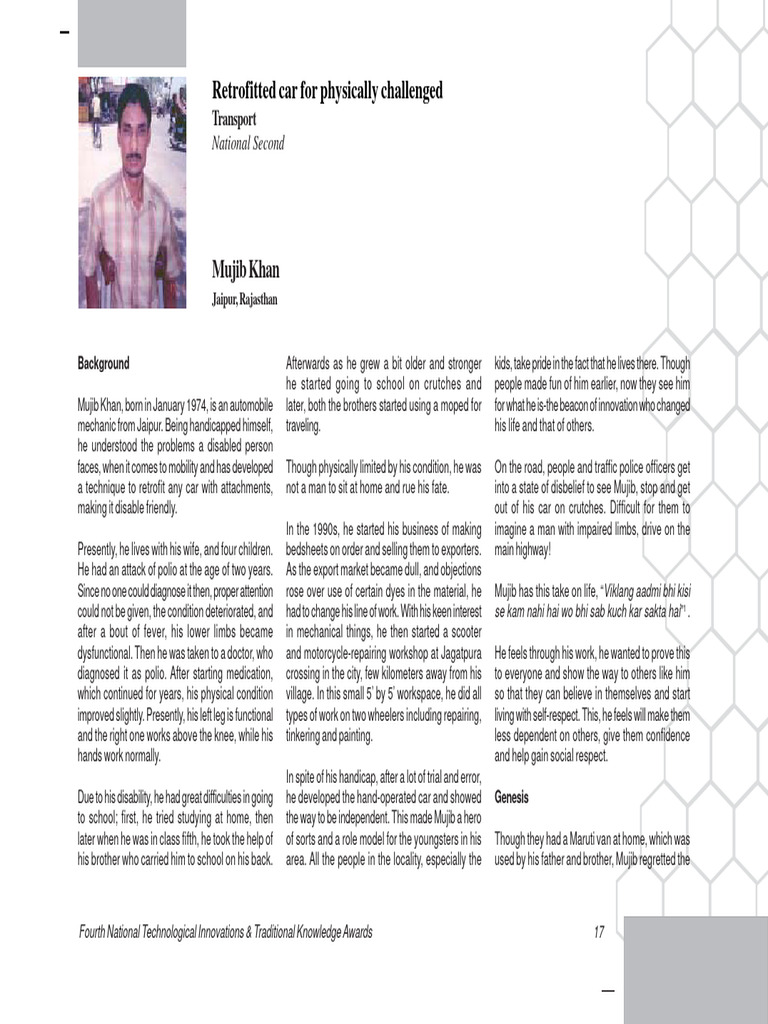 Retrofitted car for physically challenged
Transport
National Second

Mujib Khan
Jaipur, Rajasthan

Background

Mujib Khan, born in January 1974, is an automobile mechanic from Jaipur. Being handicapped himself, he understood the problems a disabled person faces, when it comes to mobility and has developed a technique to retrofit any car with attachments, making it disable friendly.

Presently, he lives with his wife, and four children. He had an attack of polio at the age of two years. Since no one could diagnose it then, proper attention could not be given, the condition deteriorated, and after a bout of fever, his lower limbs became dysfunctional. Then he was taken to a doctor, who diagnosed it as polio. After starting medication, which continued for years, his physical condition improved slightly. Presently, his left leg is functional and the right one works above the knee, while his hands work normally.

Due to his disability, he had great difficulties in going to school; first, he tried studying at home, then later when he was in class fifth, he took the help of his brother who carried him to school on his back. Afterwards as he grew a bit older and stronger he started going to school on crutches and later, both the brothers started using a moped for traveling.

Though physically limited by his condition, he was not a man to sit at home and rue his fate.

In the 1990s, he started his business of making bedsheets on order and selling them to exporters. As the export market became dull, and objections rose over use of certain dyes in the material, he had to change his line of work. With his keen interest in mechanical things, he then started a scooter and motorcycle-repairing workshop at Jagatpura crossing in the city, few kilometers away from his village. In this small 5' by 5' workspace, he did all types of work on two wheelers including repairing, tinkering and painting.

In spite of his handicap, after a lot of trial and error, he developed the hand-operated car and showed the way to be independent. This made Mujib a hero of sorts and a role model for the youngsters in his area. All the people in the locality, especially the kids, take pride in the fact that he lives there. Though people made fun of him earlier, now they see him for what he is-the beacon of innovation who changed his life and that of others.

On the road, people and traffic police officers get into a state of disbelief to see Mujib, stop and get out of his car on crutches. Difficult for them to imagine a man with impaired limbs, drive on the main highway!

Mujib has this take on life, "Viklang aadmi bhi kisi se kam nahi hai wo bhi sab kuch kar sakta hai".

He feels through his work, he wanted to prove this to everyone and show the way to others like him so that they can believe in themselves and start living with self-respect. This, he feels will make them less dependent on others, give them confidence and help gain social respect.

Genesis

Though they had a Maruti van at home, which was used by his father and brother, Mujib regretted the

Fourth National Technological Innovations & Traditional Knowledge Awards 17